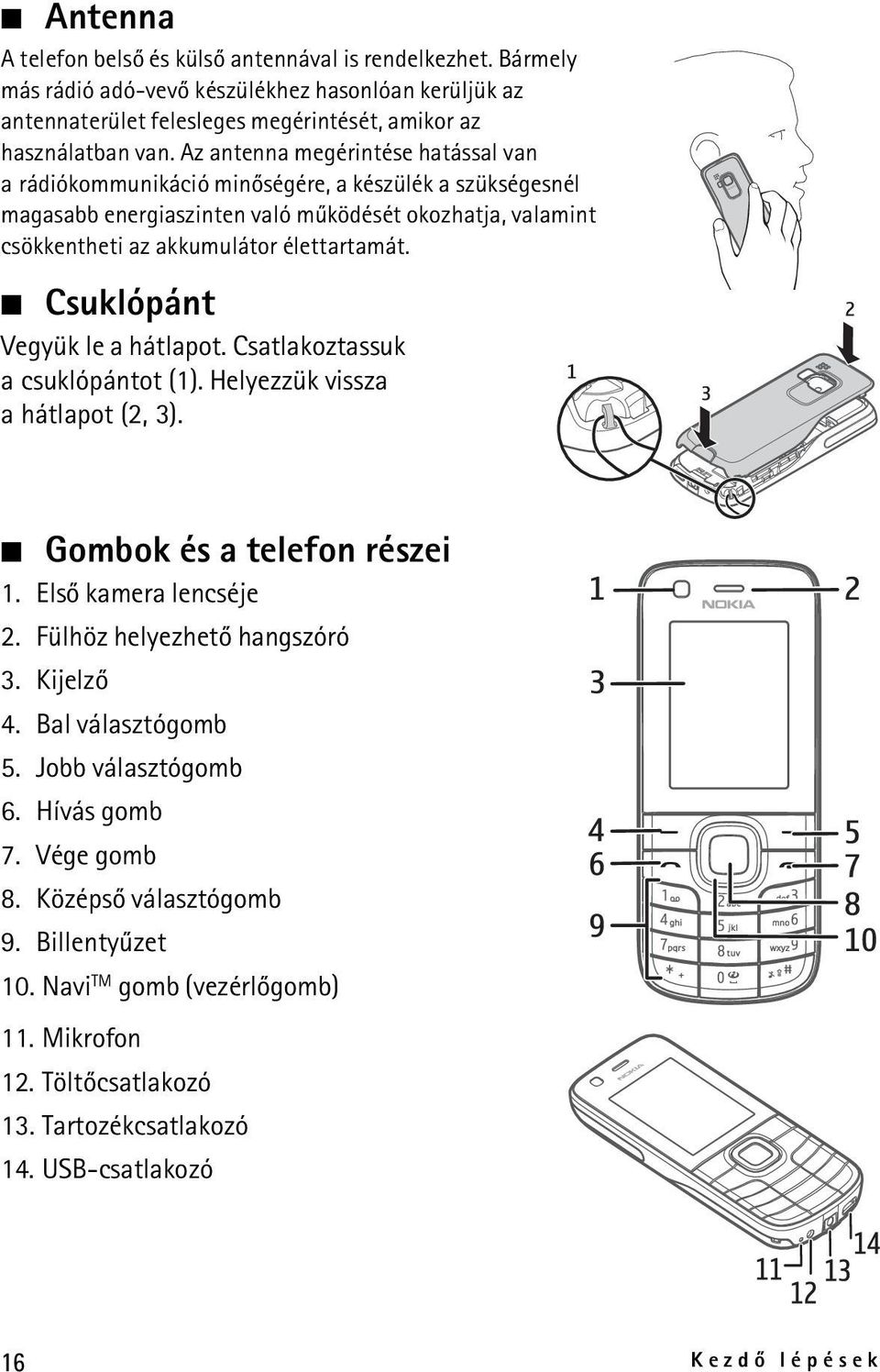 ■ Antenna

A telefon belső és külső antennával is rendelkezhet. Bármely más rádió adó-vevő készülékhez hasonlóan kerüljük az antennaterület felesleges megérintését, amikor az használatban van. Az antenna megérintése hatással van a rádiókommunikáció minőségére, a készülék a szükségesnél magasabb energiaszinten való működését okozhatja, valamint csökkentheti az akkumulátor élettartamát.

■ Csuklópánt

Vegyük le a hátlapot. Csatlakoztassuk a csuklópántot (1). Helyezzük vissza a hátlapot (2, 3).

1 2 3

■ Gombok és a telefon részei

1. Első kamera lencséje
2. Fülhöz helyezhető hangszóró
3. Kijelző
4. Bal választógomb
5. Jobb választógomb
6. Hívás gomb
7. Vége gomb
8. Középső választógomb
9. Billentyűzet
10. Navi$^{TM}$ gomb (vezérlőgomb)
11. Mikrofon
12. Töltőcsatlakozó
13. Tartozékcsatlakozó
14. USB-csatlakozó

1 2 NOKIA 3 4 5 6 7 8 9 10 1 2 abc def 3 4 ghi 5 jkl mno 6 7 pqrs 8 tuv wxyz 9 * + 0 NOKIA 11 12 13 14

16 Kezdő lépések